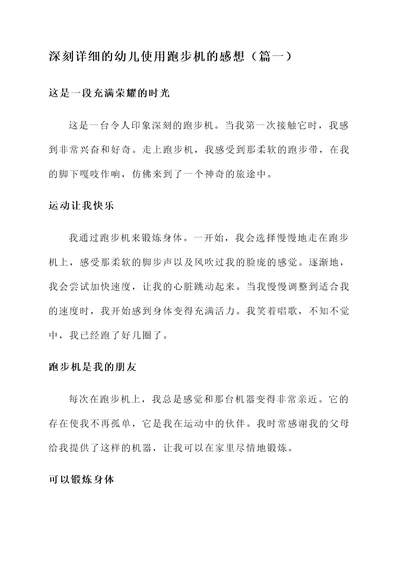 深刻详细的幼儿使用跑步机的感想（篇一）

这是一段充满荣耀的时光

这是一台令人印象深刻的跑步机。当我第一次接触它时，我感到非常兴奋和好奇。走上跑步机，我感受到那柔软的跑步带，在我的脚下嘎吱作响，仿佛来到了一个神奇的旅途中。

运动让我快乐

我通过跑步机来锻炼身体。一开始，我会选择慢慢地走在跑步机上，感受那柔软的脚步声以及风吹过我的脸庞的感觉。逐渐地，我会尝试加快速度，让我的心脏跳动起来。当我慢慢调整到适合我的速度时，我开始感到身体变得充满活力。我笑着唱歌，不知不觉中，我已经跑了好几圈了。

跑步机是我的朋友

每次在跑步机上，我总是感觉和那台机器变得非常亲近。它的存在使我不再孤单，它是我在运动中的伙伴。我时常感谢我的父母给我提供了这样的机器，让我可以在家里尽情地锻炼。

可以锻炼身体